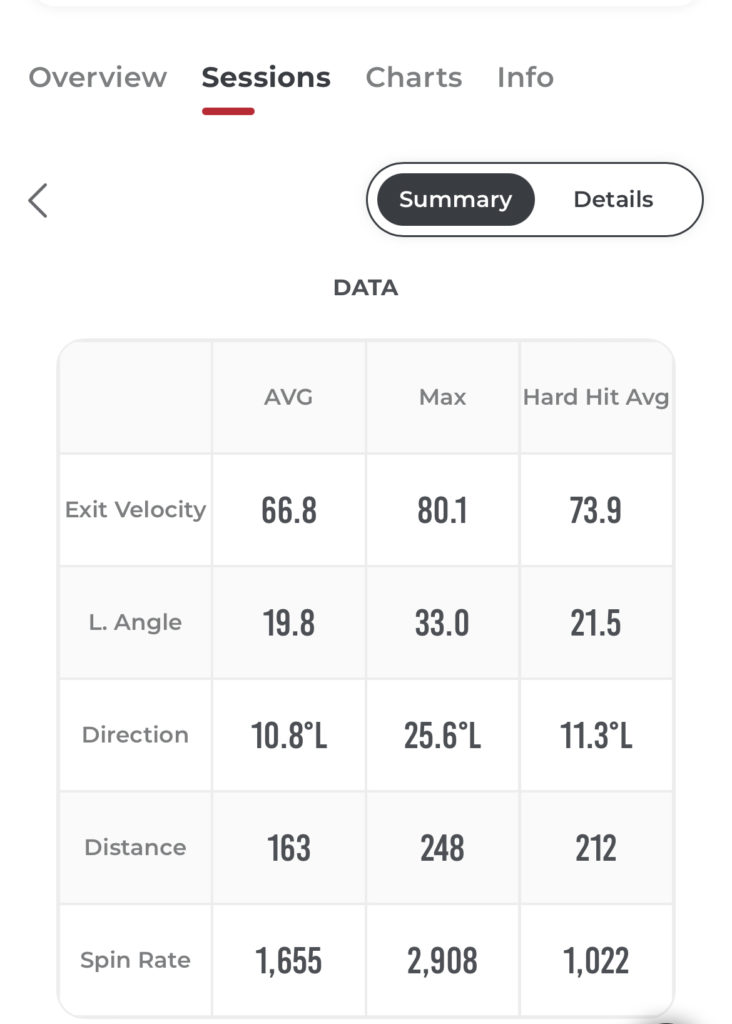 Overview Sessions Charts Info

Summary Details

DATA

| | AVG | Max | Hard Hit Avg |
|---|---|---|---|
| Exit Velocity | 66.8 | 80.1 | 73.9 |
| L. Angle | 19.8 | 33.0 | 21.5 |
| Direction | 10.8°L | 25.6°L | 11.3°L |
| Distance | 163 | 248 | 212 |
| Spin Rate | 1,655 | 2,908 | 1,022 |